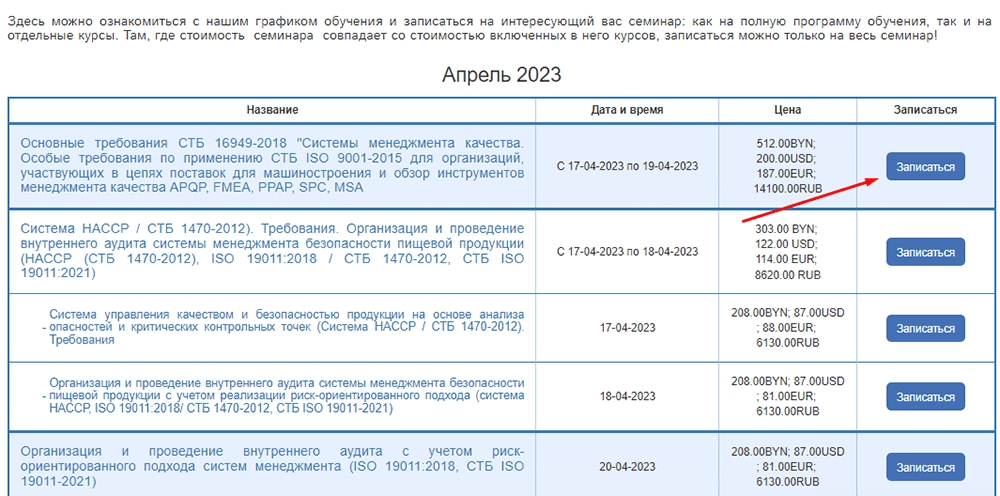 Здесь можно ознакомиться с нашим графиком обучения и записаться на интересующий вас семинар: как на полную программу обучения, так и на отдельные курсы. Там, где стоимость семинара совпадает со стоимостью включенных в него курсов, записаться можно только на весь семинар!

Апрель 2023

| Название | Дата и время | Цена | Записаться |
|---|---|---|---|
| Основные требования СТБ 16949-2018 "Системы менеджмента качества. Особые требования по применению СТБ ISO 9001-2015 для организаций, участвующих в цепях поставок для машиностроения и обзор инструментов менеджмента качества APQP, FMEA, PPAP, SPC, MSA | С 17-04-2023 по 19-04-2023 | 512.00BYN; 200.00USD; 187.00EUR; 14100.00RUB | Записаться |
| Система НАССР / СТБ 1470-2012). Требования. Организация и проведение внутреннего аудита системы менеджмента безопасности пищевой продукции (НАССР (СТБ 1470-2012), ISO 19011:2018 / СТБ 1470-2012, СТБ ISO 19011:2021) | С 17-04-2023 по 18-04-2023 | 303.00 BYN; 122.00 USD; 114.00 EUR; 8620.00 RUB | Записаться |
| - Система управления качеством и безопасностью продукции на основе анализа опасностей и критических контрольных точек (Система НАССР / СТБ 1470-2012). Требования | 17-04-2023 | 208.00BYN; 87.00USD ; 88.00EUR; 6130.00RUB | Записаться |
| - Организация и проведение внутреннего аудита системы менеджмента безопасности пищевой продукции с учетом реализации риск-ориентированного подхода (система НАССР, ISO 19011:2018/ СТБ 1470-2012, СТБ ISO 19011-2021) | 18-04-2023 | 208.00BYN; 87.00USD ; 81.00EUR; 6130.00RUB | Записаться |
| Организация и проведение внутреннего аудита с учетом риск-ориентированного подхода систем менеджмента (ISO 19011:2018, СТБ ISO 19011-2021) | 20-04-2023 | 208.00BYN; 87.00USD ; 81.00EUR; 6130.00RUB | Записаться |